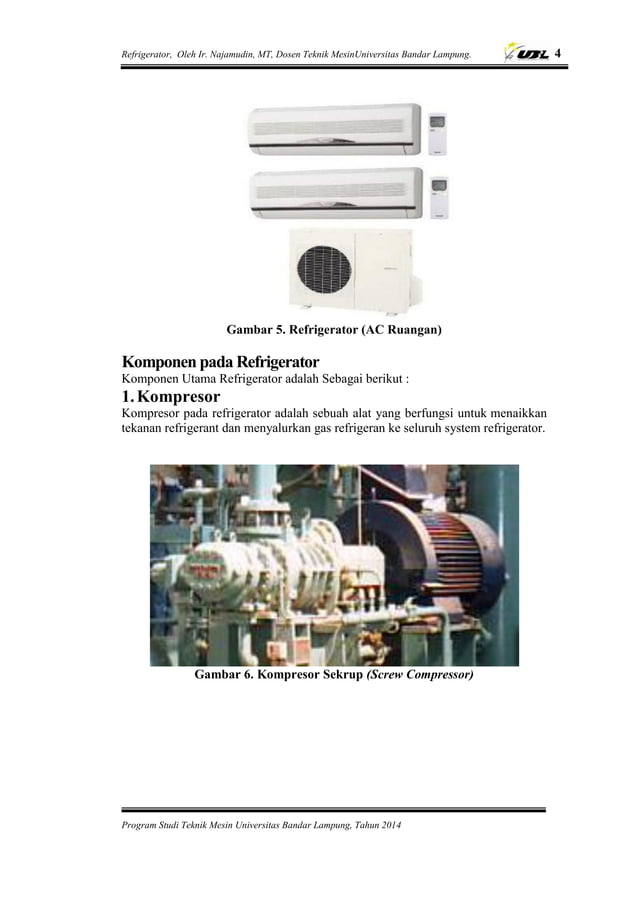 Refrigerator, Oleh Ir. Najamudin, MT, Dosen Teknik MesinUniversitas Bandar Lampung.

UBL 4

Gambar 5. Refrigerator (AC Ruangan)

Komponen pada Refrigerator

Komponen Utama Refrigerator adalah Sebagai berikut :

1. Kompresor

Kompresor pada refrigerator adalah sebuah alat yang berfungsi untuk menaikkan tekanan refrigerant dan menyalurkan gas refrigeran ke seluruh system refrigerator.

Gambar 6. Kompresor Sekrup (Screw Compressor)

Program Studi Teknik Mesin Universitas Bandar Lampung, Tahun 2014